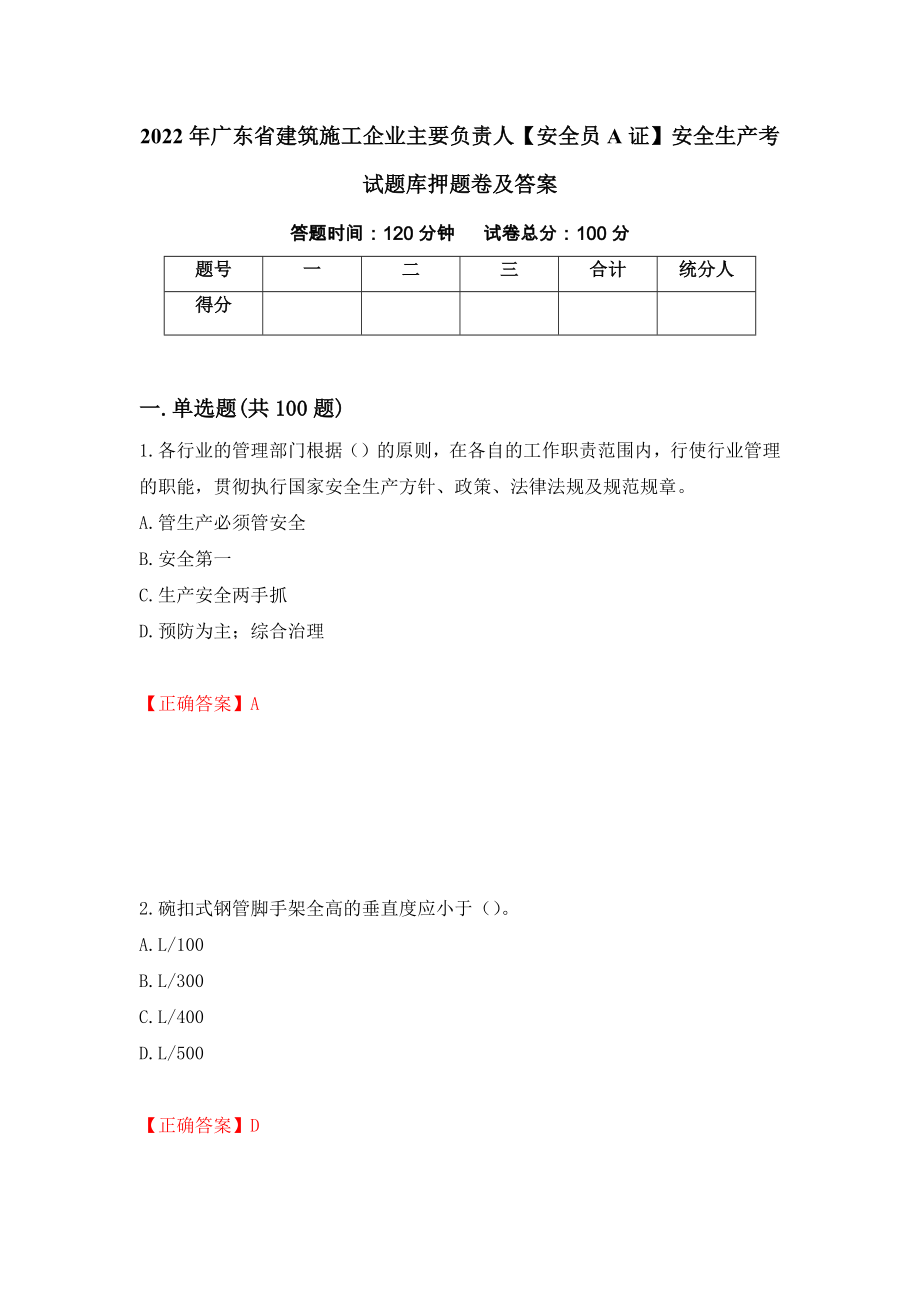 2022年广东省建筑施工企业主要负责人【安全员A证】安全生产考试题库押题卷及答案

答题时间：120分钟　　试卷总分：100分

| 题号 | 一 | 二 | 三 | 合计 | 统分人 |
|---|---|---|---|---|---|
| 得分 | | | | | |

一.单选题(共100题)

1.各行业的管理部门根据（）的原则，在各自的工作职责范围内，行使行业管理的职能，贯彻执行国家安全生产方针、政策、法律法规及规范规章。
A.管生产必须管安全
B.安全第一
C.生产安全两手抓
D.预防为主；综合治理

【正确答案】A

2.碗扣式钢管脚手架全高的垂直度应小于（）。
A.L/100
B.L/300
C.L/400
D.L/500

【正确答案】D